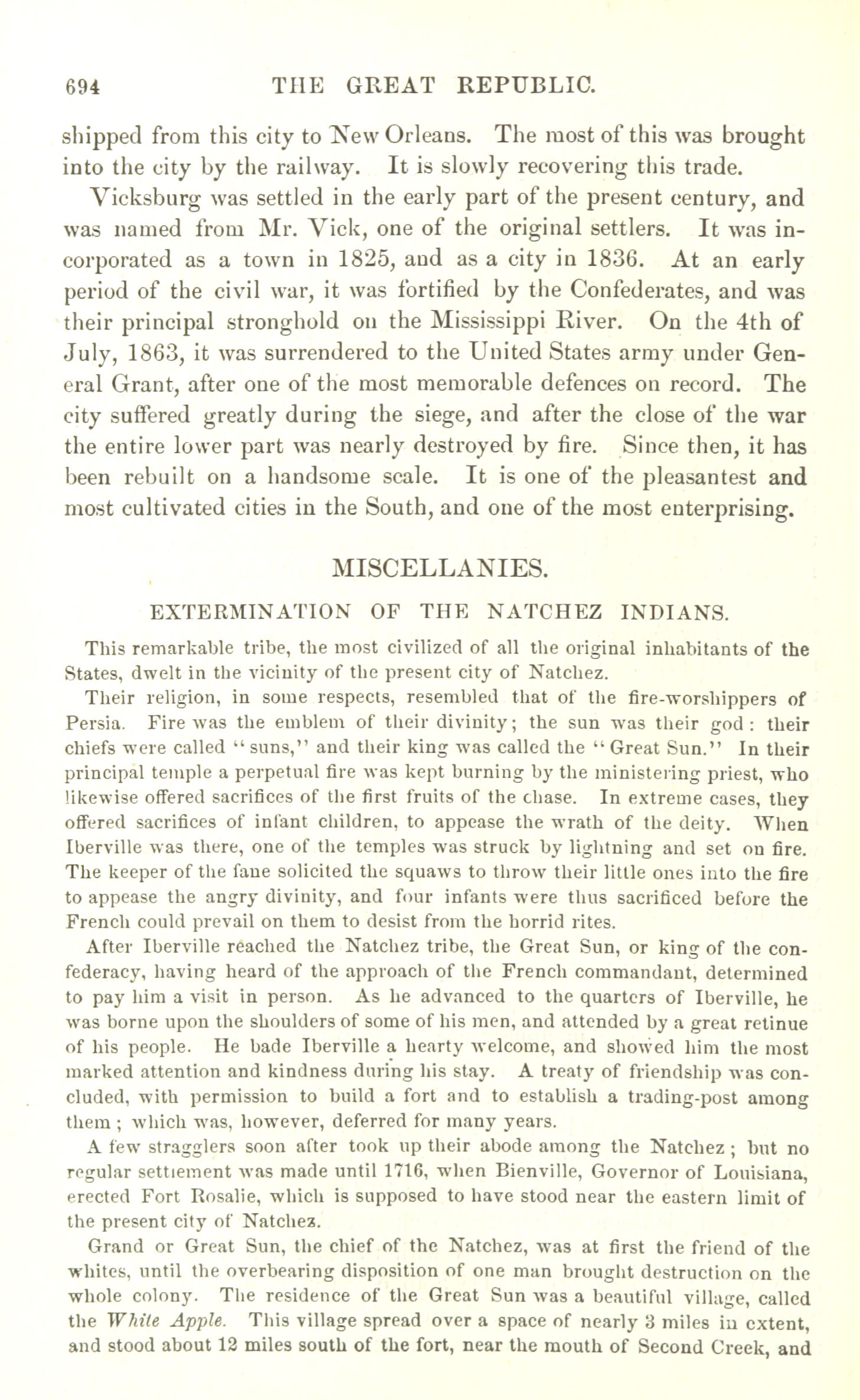 694 THE GREAT REPUBLIC.

shipped from this city to New Orleans. The most of this was brought into the city by the railway. It is slowly recovering this trade.

Vicksburg was settled in the early part of the present century, and was named from Mr. Vick, one of the original settlers. It was incorporated as a town in 1825, and as a city in 1836. At an early period of the civil war, it was fortified by the Confederates, and was their principal stronghold on the Mississippi River. On the 4th of July, 1863, it was surrendered to the United States army under General Grant, after one of the most memorable defences on record. The city suffered greatly during the siege, and after the close of the war the entire lower part was nearly destroyed by fire. Since then, it has been rebuilt on a handsome scale. It is one of the pleasantest and most cultivated cities in the South, and one of the most enterprising.

MISCELLANIES.

EXTERMINATION OF THE NATCHEZ INDIANS.

This remarkable tribe, the most civilized of all the original inhabitants of the States, dwelt in the vicinity of the present city of Natchez.

Their religion, in some respects, resembled that of the fire-worshippers of Persia. Fire was the emblem of their divinity; the sun was their god: their chiefs were called "suns," and their king was called the "Great Sun." In their principal temple a perpetual fire was kept burning by the ministering priest, who likewise offered sacrifices of the first fruits of the chase. In extreme cases, they offered sacrifices of infant children, to appease the wrath of the deity. When Iberville was there, one of the temples was struck by lightning and set on fire. The keeper of the fane solicited the squaws to throw their little ones into the fire to appease the angry divinity, and four infants were thus sacrificed before the French could prevail on them to desist from the horrid rites.

After Iberville reached the Natchez tribe, the Great Sun, or king of the confederacy, having heard of the approach of the French commandant, determined to pay him a visit in person. As he advanced to the quarters of Iberville, he was borne upon the shoulders of some of his men, and attended by a great retinue of his people. He bade Iberville a hearty welcome, and showed him the most marked attention and kindness during his stay. A treaty of friendship was concluded, with permission to build a fort and to establish a trading-post among them; which was, however, deferred for many years.

A few stragglers soon after took up their abode among the Natchez; but no regular settlement was made until 1716, when Bienville, Governor of Louisiana, erected Fort Rosalie, which is supposed to have stood near the eastern limit of the present city of Natchez.

Grand or Great Sun, the chief of the Natchez, was at first the friend of the whites, until the overbearing disposition of one man brought destruction on the whole colony. The residence of the Great Sun was a beautiful village, called the White Apple. This village spread over a space of nearly 3 miles in extent, and stood about 12 miles south of the fort, near the mouth of Second Creek, and